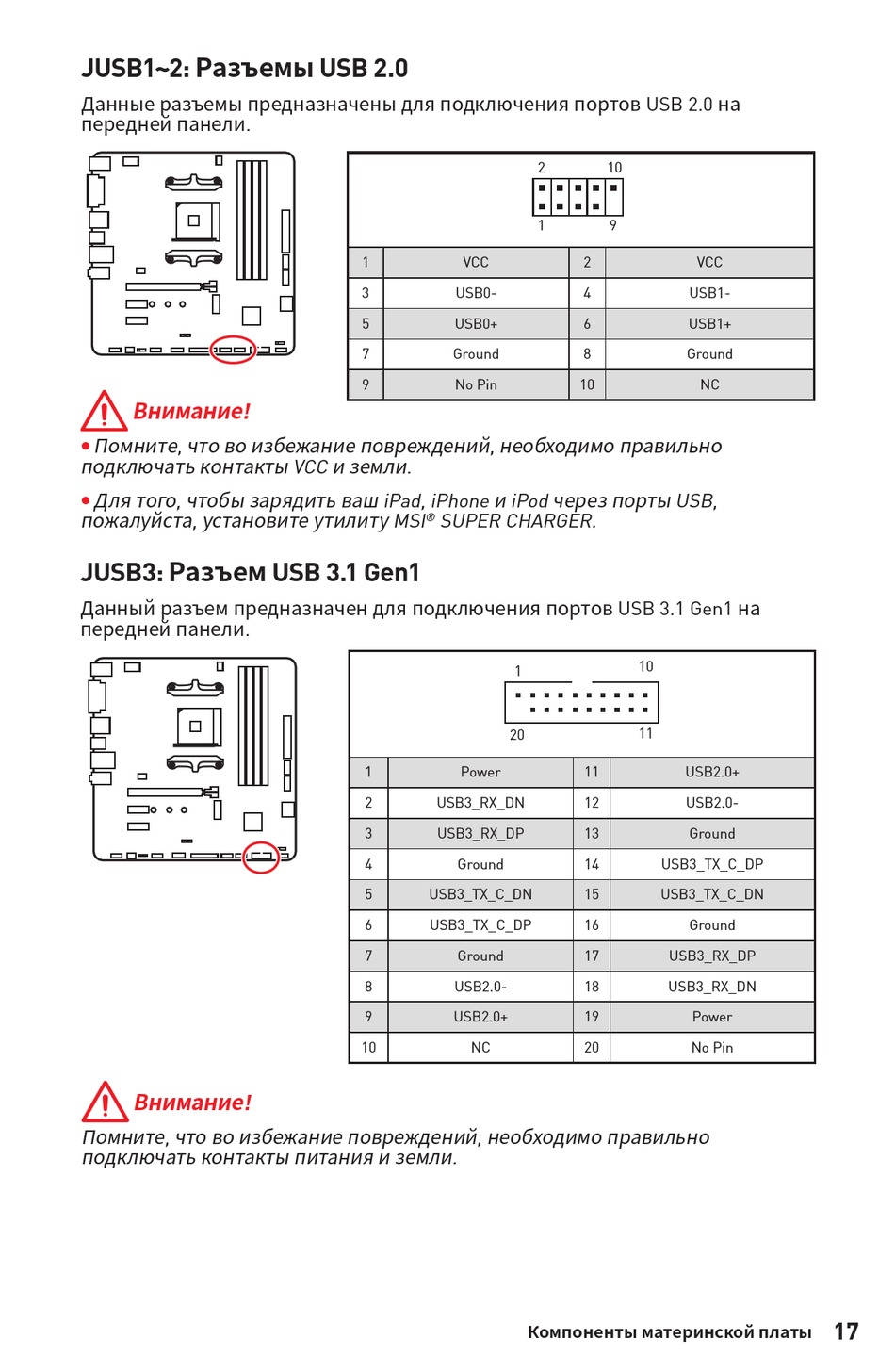 JUSB1~2: Разъемы USB 2.0

Данные разъемы предназначены для подключения портов USB 2.0 на передней панели.

2 10
1 9

| 1 | VCC | 2 | VCC |
|---|---|---|---|
| 3 | USB0- | 4 | USB1- |
| 5 | USB0+ | 6 | USB1+ |
| 7 | Ground | 8 | Ground |
| 9 | No Pin | 10 | NC |

Внимание!

• Помните, что во избежание повреждений, необходимо правильно подключать контакты VCC и земли.

• Для того, чтобы зарядить ваш iPad, iPhone и iPod через порты USB, пожалуйста, установите утилиту MSI® SUPER CHARGER.

JUSB3: Разъем USB 3.1 Gen1

Данный разъем предназначен для подключения портов USB 3.1 Gen1 на передней панели.

1 10
20 11

| 1 | Power | 11 | USB2.0+ |
|---|---|---|---|
| 2 | USB3_RX_DN | 12 | USB2.0- |
| 3 | USB3_RX_DP | 13 | Ground |
| 4 | Ground | 14 | USB3_TX_C_DP |
| 5 | USB3_TX_C_DN | 15 | USB3_TX_C_DN |
| 6 | USB3_TX_C_DP | 16 | Ground |
| 7 | Ground | 17 | USB3_RX_DP |
| 8 | USB2.0- | 18 | USB3_RX_DN |
| 9 | USB2.0+ | 19 | Power |
| 10 | NC | 20 | No Pin |

Внимание!

Помните, что во избежание повреждений, необходимо правильно подключать контакты питания и земли.

Компоненты материнской платы 17